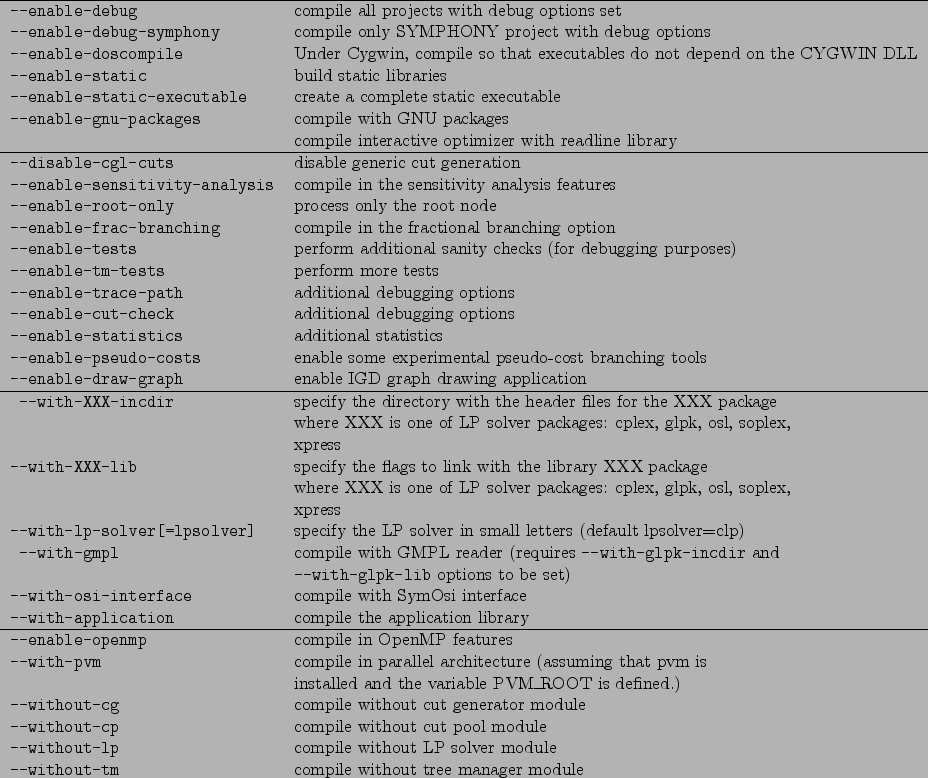 | | |
|---|---|
| --enable-debug | compile all projects with debug options set |
| --enable-debug-symphony | compile only SYMPHONY project with debug options |
| --enable-doscompile | Under Cygwin, compile so that executables do not depend on the CYGWIN DLL |
| --enable-static | build static libraries |
| --enable-static-executable | create a complete static executable |
| --enable-gnu-packages | compile with GNU packages |
| | compile interactive optimizer with readline library |
| --disable-cgl-cuts | disable generic cut generation |
| --enable-sensitivity-analysis | compile in the sensitivity analysis features |
| --enable-root-only | process only the root node |
| --enable-frac-branching | compile in the fractional branching option |
| --enable-tests | perform additional sanity checks (for debugging purposes) |
| --enable-tm-tests | perform more tests |
| --enable-trace-path | additional debugging options |
| --enable-cut-check | additional debugging options |
| --enable-statistics | additional statistics |
| --enable-pseudo-costs | enable some experimental pseudo-cost branching tools |
| --enable-draw-graph | enable IGD graph drawing application |
| --with-XXX-incdir | specify the directory with the header files for the XXX package where XXX is one of LP solver packages: cplex, glpk, osl, soplex, xpress |
| --with-XXX-lib | specify the flags to link with the library XXX package where XXX is one of LP solver packages: cplex, glpk, osl, soplex, xpress |
| --with-lp-solver[=lpsolver] | specify the LP solver in small letters (default lpsolver=clp) |
| --with-gmpl | compile with GMPL reader (requires --with-glpk-incdir and --with-glpk-lib options to be set) |
| --with-osi-interface | compile with SymOsi interface |
| --with-application | compile the application library |
| --enable-openmp | compile in OpenMP features |
| --with-pvm | compile in parallel architecture (assuming that pvm is installed and the variable PVM_ROOT is defined.) |
| --without-cg | compile without cut generator module |
| --without-cp | compile without cut pool module |
| --without-lp | compile without LP solver module |
| --without-tm | compile without tree manager module |